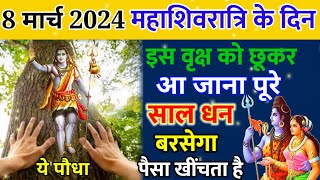 8 मार्च 2024 महाशिवरात्रि के दिन

इस वृक्ष को छूकर आ जाना पूरे साल धन बरसेगा

ये पौधा

पैसा खींचता है